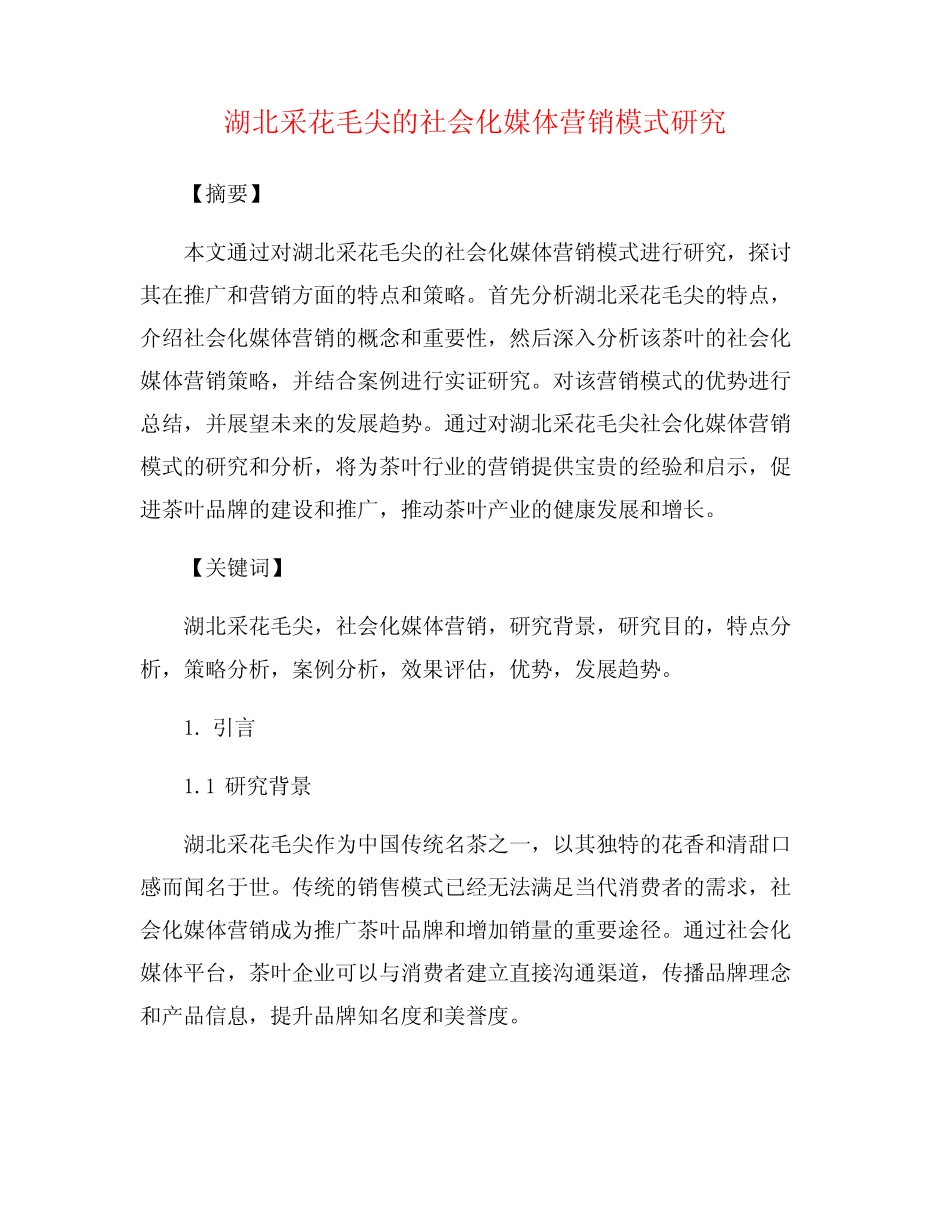 湖北采花毛尖的社会化媒体营销模式研究

【摘要】

本文通过对湖北采花毛尖的社会化媒体营销模式进行研究，探讨其在推广和营销方面的特点和策略。首先分析湖北采花毛尖的特点，介绍社会化媒体营销的概念和重要性，然后深入分析该茶叶的社会化媒体营销策略，并结合案例进行实证研究。对该营销模式的优势进行总结，并展望未来的发展趋势。通过对湖北采花毛尖社会化媒体营销模式的研究和分析，将为茶叶行业的营销提供宝贵的经验和启示，促进茶叶品牌的建设和推广，推动茶叶产业的健康发展和增长。

【关键词】

湖北采花毛尖，社会化媒体营销，研究背景，研究目的，特点分析，策略分析，案例分析，效果评估，优势，发展趋势。

1. 引言

1.1 研究背景

湖北采花毛尖作为中国传统名茶之一，以其独特的花香和清甜口感而闻名于世。传统的销售模式已经无法满足当代消费者的需求，社会化媒体营销成为推广茶叶品牌和增加销量的重要途径。通过社会化媒体平台，茶叶企业可以与消费者建立直接沟通渠道，传播品牌理念和产品信息，提升品牌知名度和美誉度。